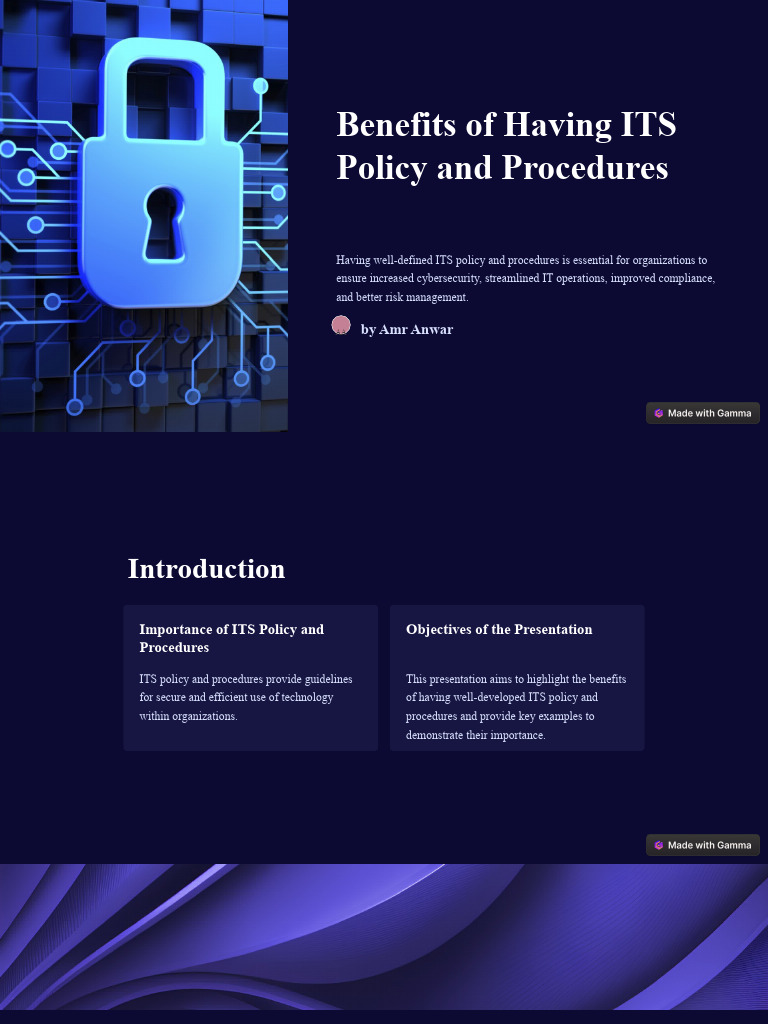 Benefits of Having ITS Policy and Procedures

Having well-defined ITS policy and procedures is essential for organizations to ensure increased cybersecurity, streamlined IT operations, improved compliance, and better risk management.

by Amr Anwar

Made with Gamma

Introduction

Importance of ITS Policy and Procedures

ITS policy and procedures provide guidelines for secure and efficient use of technology within organizations.

Objectives of the Presentation

This presentation aims to highlight the benefits of having well-developed ITS policy and procedures and provide key examples to demonstrate their importance.

Made with Gamma